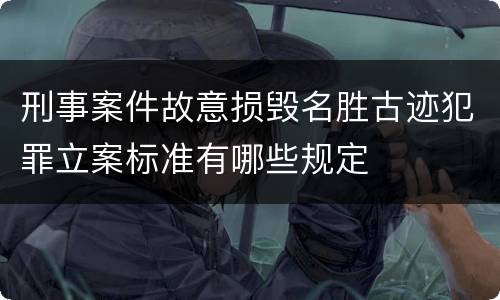 刑事案件故意损毁名胜古迹犯罪立案标准有哪些规定